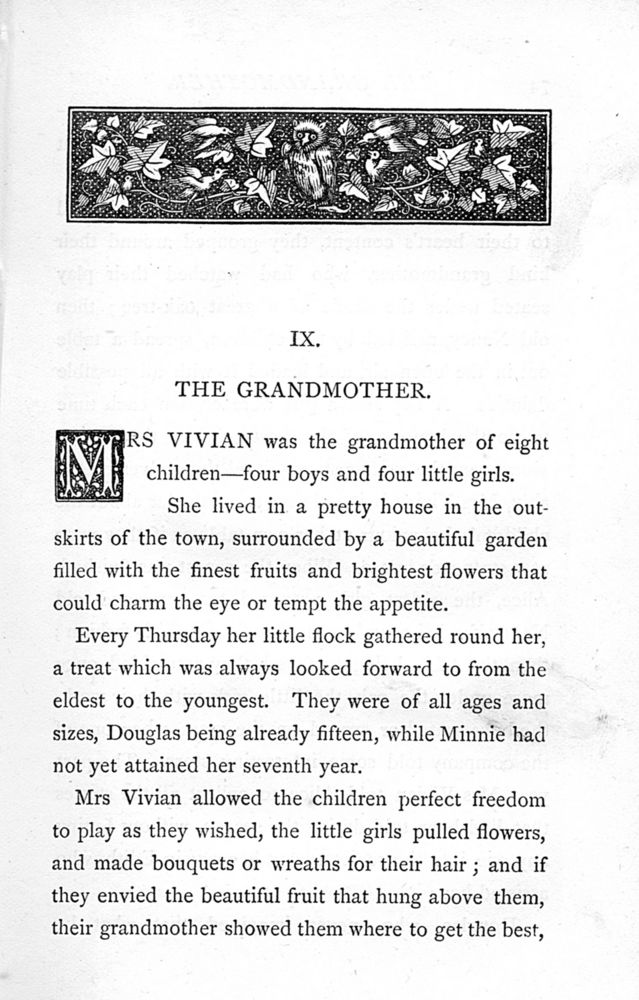 IX.

THE GRANDMOTHER.

MRS VIVIAN was the grandmother of eight children—four boys and four little girls.

She lived in a pretty house in the outskirts of the town, surrounded by a beautiful garden filled with the finest fruits and brightest flowers that could charm the eye or tempt the appetite.

Every Thursday her little flock gathered round her, a treat which was always looked forward to from the eldest to the youngest. They were of all ages and sizes, Douglas being already fifteen, while Minnie had not yet attained her seventh year.

Mrs Vivian allowed the children perfect freedom to play as they wished, the little girls pulled flowers, and made bouquets or wreaths for their hair; and if they envied the beautiful fruit that hung above them, their grandmother showed them where to get the best,